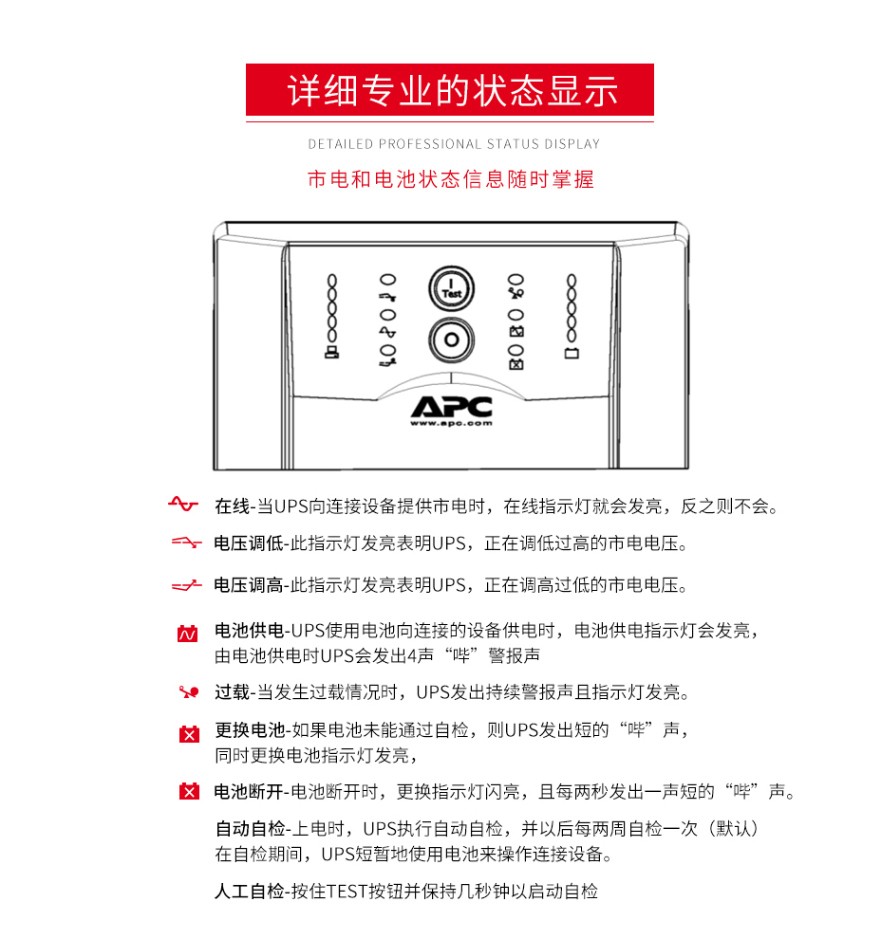 详细专业的状态显示

DETAILED PROFESSIONAL STATUS DISPLAY

市电和电池状态信息随时掌握

Test

APC
www.apc.com

在线-当UPS向连接设备提供市电时，在线指示灯就会发亮，反之则不会。

电压调低-此指示灯发亮表明UPS，正在调低过高的市电电压。

电压调高-此指示灯发亮表明UPS，正在调高过低的市电电压。

电池供电-UPS使用电池向连接的设备供电时，电池供电指示灯会发亮，由电池供电时UPS会发出4声“哔”警报声

过载-当发生过载情况时，UPS发出持续警报声且指示灯发亮。

更换电池-如果电池未能通过自检，则UPS发出短的“哔”声，同时更换电池指示灯发亮，

电池断开-电池断开时，更换指示灯闪亮，且每两秒发出一声短的“哔”声。

自动自检-上电时，UPS执行自动自检，并以后每两周自检一次（默认）在自检期间，UPS短暂地使用电池来操作连接设备。

人工自检-按住TEST按钮并保持几秒钟以启动自检